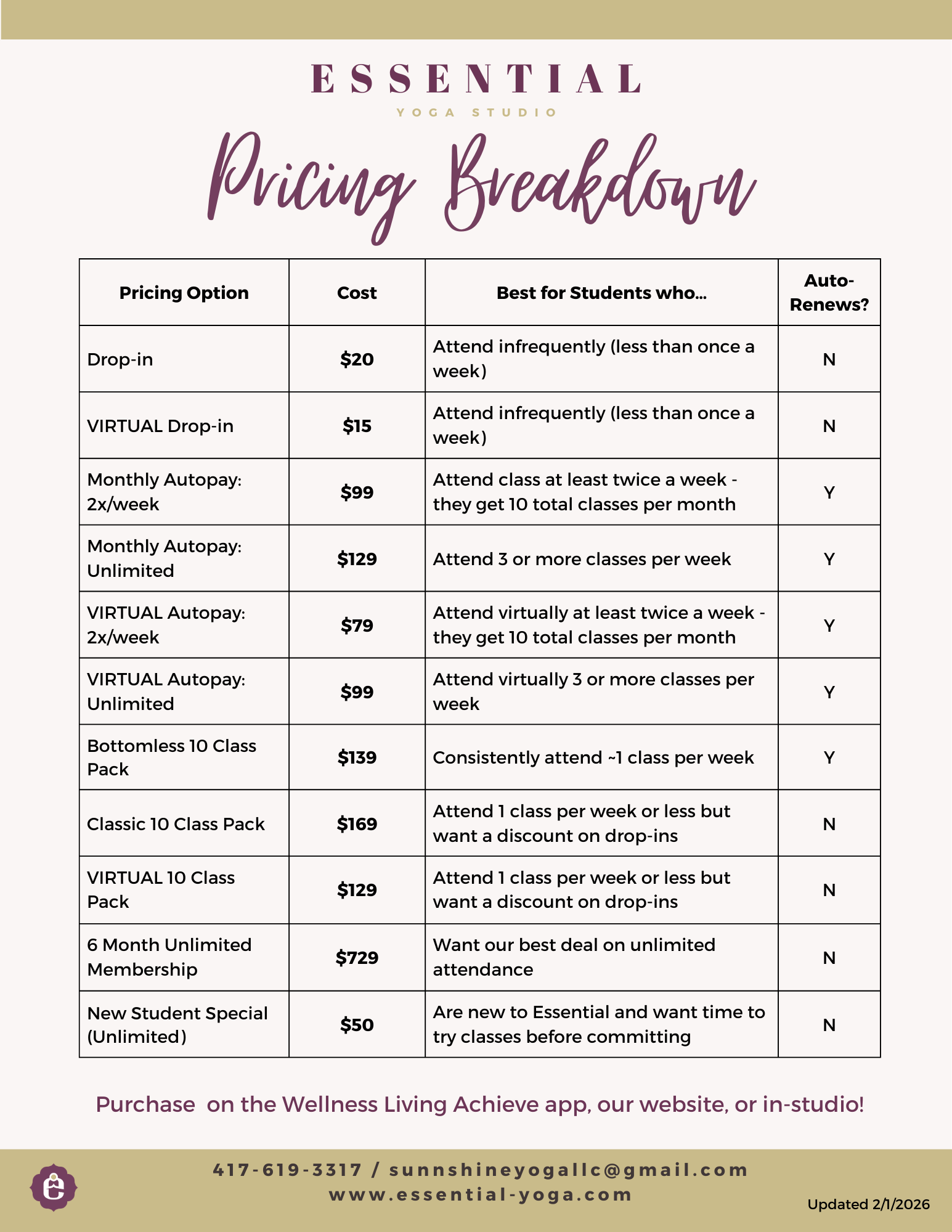 ESSENTIAL
YOGA STUDIO

Pricing Breakdown

| Pricing Option | Cost | Best for Students who... | Auto-Renews? |
|---|---|---|---|
| Drop-in | $20 | Attend infrequently (less than once a week) | N |
| VIRTUAL Drop-in | $15 | Attend infrequently (less than once a week) | N |
| Monthly Autopay: 2x/week | $99 | Attend class at least twice a week - they get 10 total classes per month | Y |
| Monthly Autopay: Unlimited | $129 | Attend 3 or more classes per week | Y |
| VIRTUAL Autopay: 2x/week | $79 | Attend virtually at least twice a week - they get 10 total classes per month | Y |
| VIRTUAL Autopay: Unlimited | $99 | Attend virtually 3 or more classes per week | Y |
| Bottomless 10 Class Pack | $139 | Consistently attend ~1 class per week | Y |
| Classic 10 Class Pack | $169 | Attend 1 class per week or less but want a discount on drop-ins | N |
| VIRTUAL 10 Class Pack | $129 | Attend 1 class per week or less but want a discount on drop-ins | N |
| 6 Month Unlimited Membership | $729 | Want our best deal on unlimited attendance | N |
| New Student Special (Unlimited) | $50 | Are new to Essential and want time to try classes before committing | N |

Purchase on the Wellness Living Achieve app, our website, or in-studio!

417-619-3317 / sunnshineyogallc@gmail.com
www.essential-yoga.com

Updated 2/1/2026